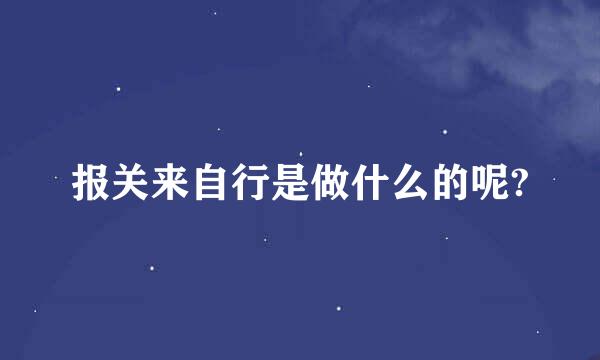 报关来自行是做什么的呢?